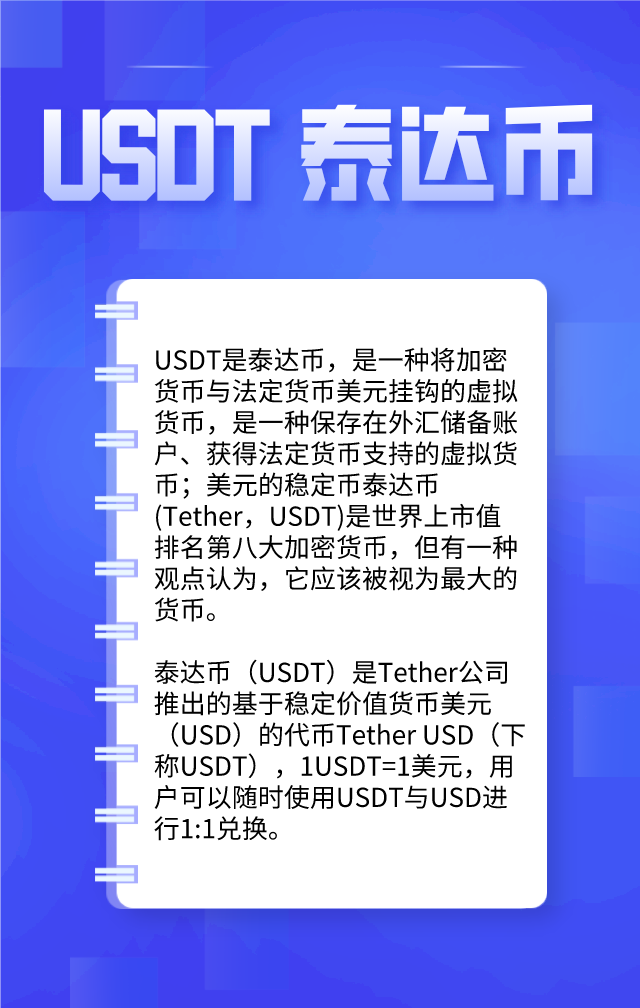 USDT 泰达币

USDT是泰达币，是一种将加密货币与法定货币美元挂钩的虚拟货币，是一种保存在外汇储备账户、获得法定货币支持的虚拟货币；美元的稳定币泰达币(Tether，USDT)是世界上市值排名第八大加密货币，但有一种观点认为，它应该被视为最大的货币。

泰达币（USDT）是Tether公司推出的基于稳定价值货币美元（USD）的代币Tether USD（下称USDT），1USDT=1美元，用户可以随时使用USDT与USD进行1:1兑换。